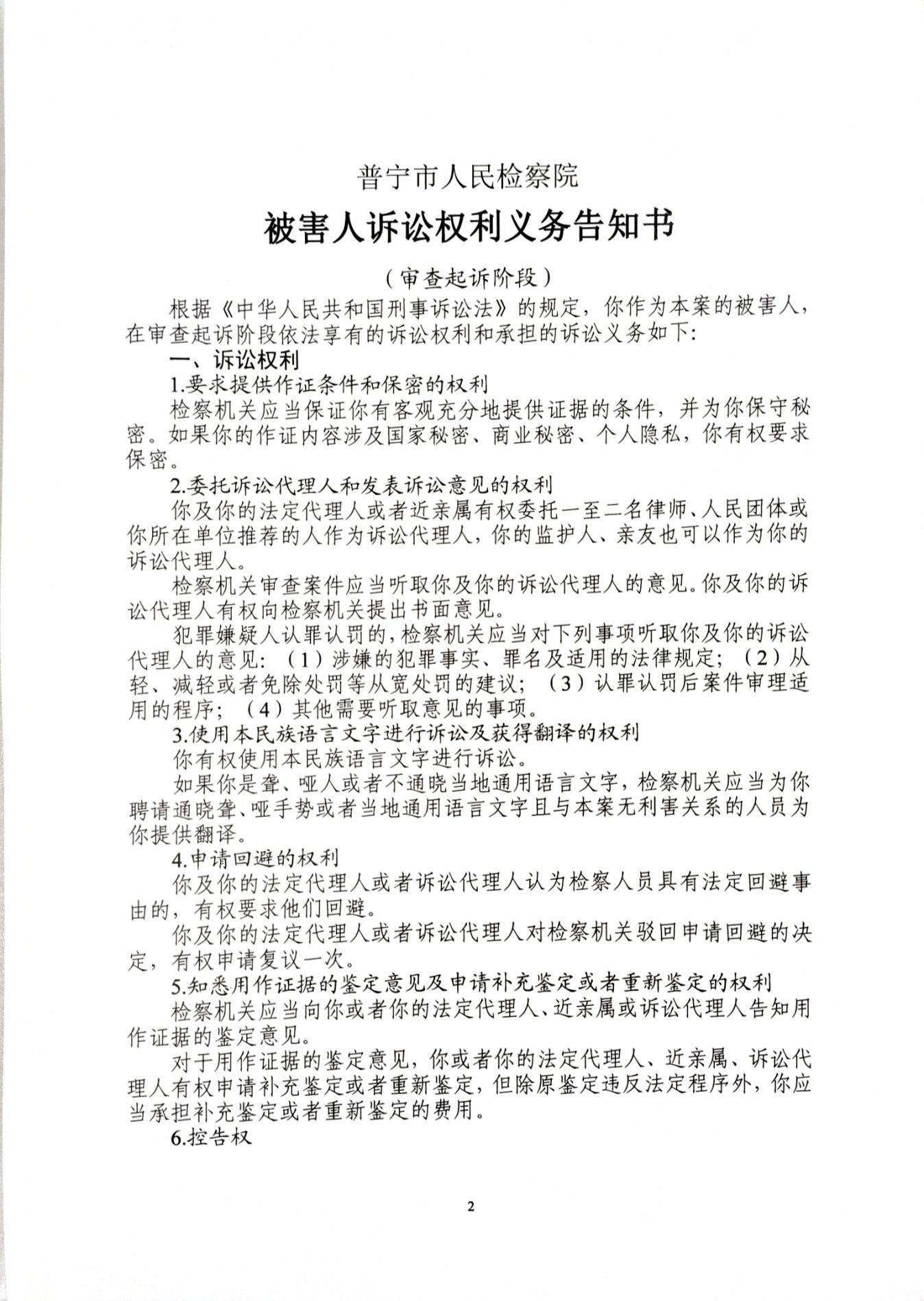 普宁市人民检察院

被害人诉讼权利义务告知书

（审查起诉阶段）

根据《中华人民共和国刑事诉讼法》的规定，你作为本案的被害人，在审查起诉阶段依法享有的诉讼权利和承担的诉讼义务如下：

一、诉讼权利

1.要求提供作证条件和保密的权利

检察机关应当保证你有客观充分地提供证据的条件，并为你保守秘密。如果你的作证内容涉及国家秘密、商业秘密、个人隐私，你有权要求保密。

2.委托诉讼代理人和发表诉讼意见的权利

你及你的法定代理人或者近亲属有权委托一至二名律师、人民团体或你所在单位推荐的人作为诉讼代理人，你的监护人、亲友也可以作为你的诉讼代理人。

检察机关审查案件应当听取你及你的诉讼代理人的意见。你及你的诉讼代理人有权向检察机关提出书面意见。

犯罪嫌疑人认罪认罚的，检察机关应当对下列事项听取你及你的诉讼代理人的意见：（1）涉嫌的犯罪事实、罪名及适用的法律规定；（2）从轻、减轻或者免除处罚等从宽处罚的建议；（3）认罪认罚后案件审理适用的程序；（4）其他需要听取意见的事项。

3.使用本民族语言文字进行诉讼及获得翻译的权利

你有权使用本民族语言文字进行诉讼。

如果你是聋、哑人或者不通晓当地通用语言文字，检察机关应当为你聘请通晓聋、哑手势或者当地通用语言文字且与本案无利害关系的人员为你提供翻译。

4.申请回避的权利

你及你的法定代理人或者诉讼代理人认为检察人员具有法定回避事由的，有权要求他们回避。

你及你的法定代理人或者诉讼代理人对检察机关驳回申请回避的决定，有权申请复议一次。

5.知悉用作证据的鉴定意见及申请补充鉴定或者重新鉴定的权利

检察机关应当向你或者你的法定代理人、近亲属或诉讼代理人告知用作证据的鉴定意见。

对于用作证据的鉴定意见，你或者你的法定代理人、近亲属、诉讼代理人有权申请补充鉴定或者重新鉴定，但除原鉴定违反法定程序外，你应当承担补充鉴定或者重新鉴定的费用。

6.控告权

2